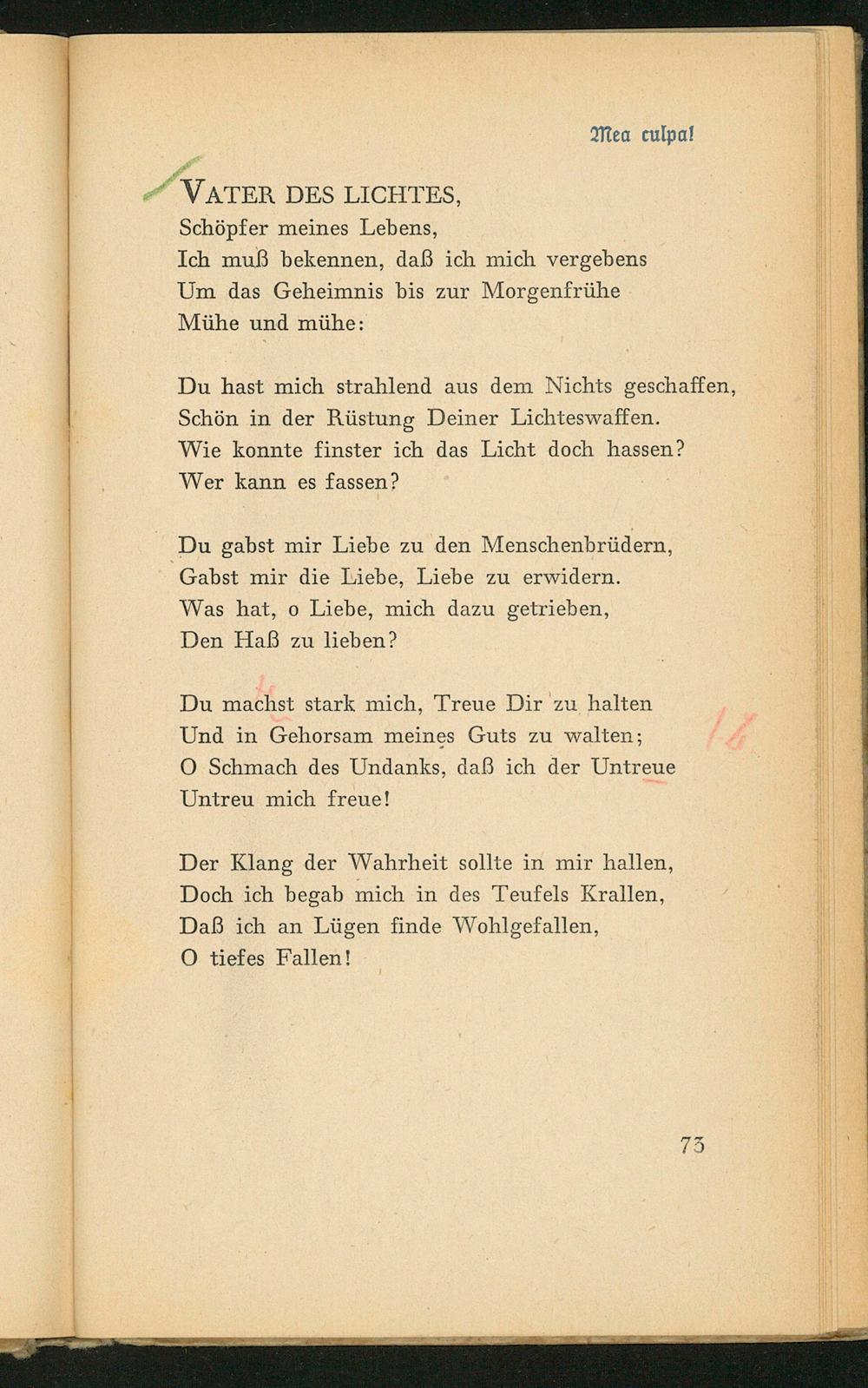 Mea culpa!

VATER DES LICHTES,
Schöpfer meines Lebens,
Ich muß bekennen, daß ich mich vergebens
Um das Geheimnis bis zur Morgenfrühe
Mühe und mühe:

Du hast mich strahlend aus dem Nichts geschaffen,
Schön in der Rüstung Deiner Lichteswaffen.
Wie konnte finster ich das Licht doch hassen?
Wer kann es fassen?

Du gabst mir Liebe zu den Menschenbrüdern,
Gabst mir die Liebe, Liebe zu erwidern.
Was hat, o Liebe, mich dazu getrieben,
Den Haß zu lieben?

Du machst stark mich, Treue Dir zu halten
Und in Gehorsam meines Guts zu walten;
O Schmach des Undanks, daß ich der Untreue
Untreu mich freue!

Der Klang der Wahrheit sollte in mir hallen,
Doch ich begab mich in des Teufels Krallen,
Daß ich an Lügen finde Wohlgefallen,
O tiefes Fallen!

73